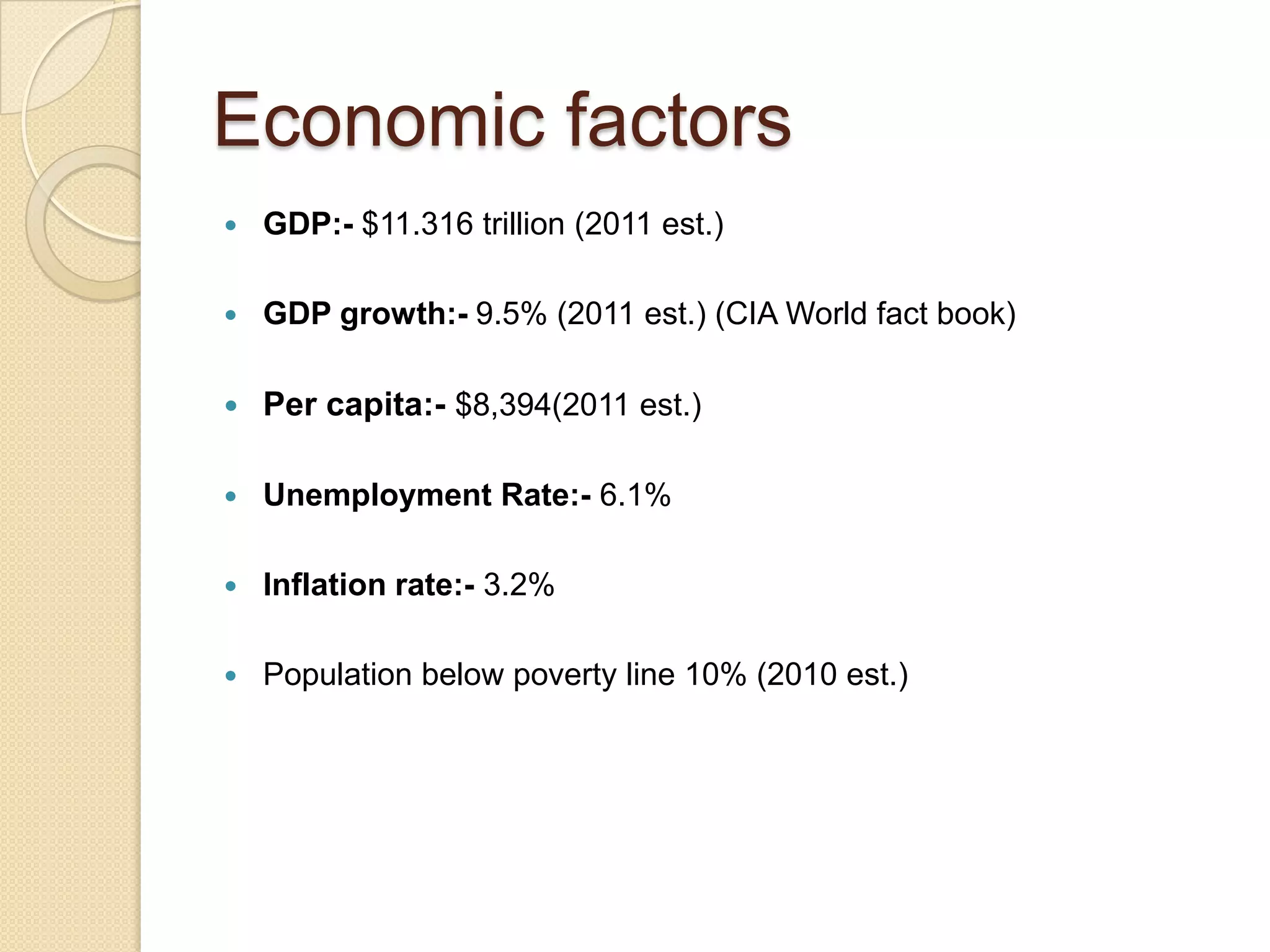 Economic factors

• GDP:- $11.316 trillion (2011 est.)

• GDP growth:- 9.5% (2011 est.) (CIA World fact book)

• Per capita:- $8,394(2011 est.)

• Unemployment Rate:- 6.1%

• Inflation rate:- 3.2%

• Population below poverty line 10% (2010 est.)